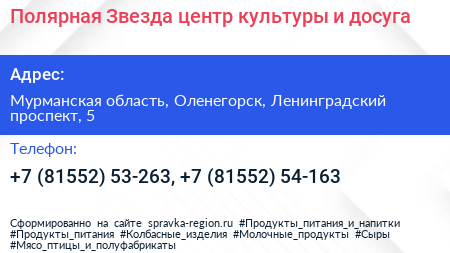 Полярная Звезда центр культуры и досуга

Адрес:

Мурманская область, Оленегорск, Ленинградский проспект, 5

Телефон:

+7 (81552) 53-263, +7 (81552) 54-163

Сформированно на сайте spravka-region.ru #Продукты_питания_и_напитки #Продукты_питания #Колбасные_изделия #Молочные_продукты #Сыры #Мясо_птицы_и_полуфабрикаты